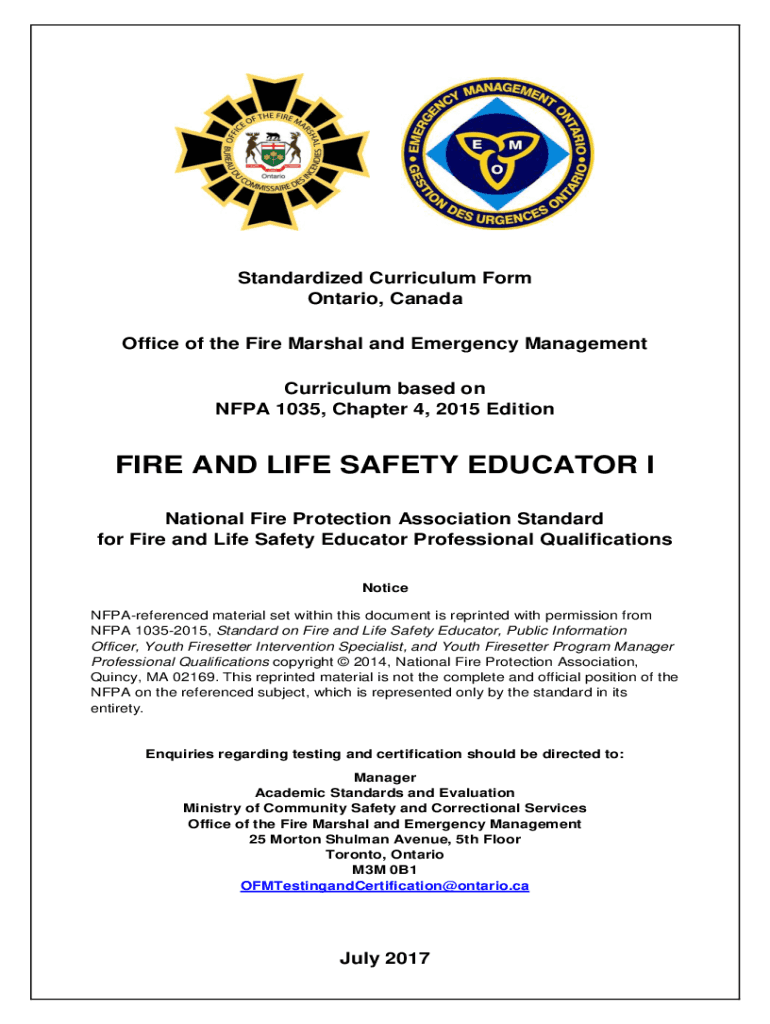 OFFICE OF THE FIRE MARSHAL
BUREAU DU COMMISSAIRE DES INCENDIES
Ontario

EMERGENCY MANAGEMENT ONTARIO
GESTION DES URGENCES ONTARIO
E M O

Standardized Curriculum Form
Ontario, Canada

Office of the Fire Marshal and Emergency Management

Curriculum based on
NFPA 1035, Chapter 4, 2015 Edition

FIRE AND LIFE SAFETY EDUCATOR I

National Fire Protection Association Standard
for Fire and Life Safety Educator Professional Qualifications

Notice

NFPA-referenced material set within this document is reprinted with permission from NFPA 1035-2015, Standard on Fire and Life Safety Educator, Public Information Officer, Youth Firesetter Intervention Specialist, and Youth Firesetter Program Manager Professional Qualifications copyright © 2014, National Fire Protection Association, Quincy, MA 02169. This reprinted material is not the complete and official position of the NFPA on the referenced subject, which is represented only by the standard in its entirety.

Enquiries regarding testing and certification should be directed to:

Manager
Academic Standards and Evaluation
Ministry of Community Safety and Correctional Services
Office of the Fire Marshal and Emergency Management
25 Morton Shulman Avenue, 5th Floor
Toronto, Ontario
M3M 0B1
OFMTestingandCertification@ontario.ca

July 2017